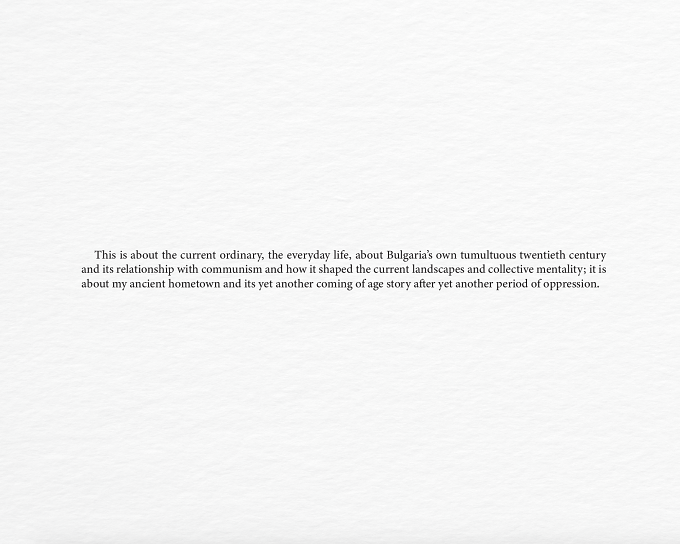 This is about the current ordinary, the everyday life, about Bulgaria's own tumultuous twentieth century and its relationship with communism and how it shaped the current landscapes and collective mentality; it is about my ancient hometown and its yet another coming of age story after yet another period of oppression.